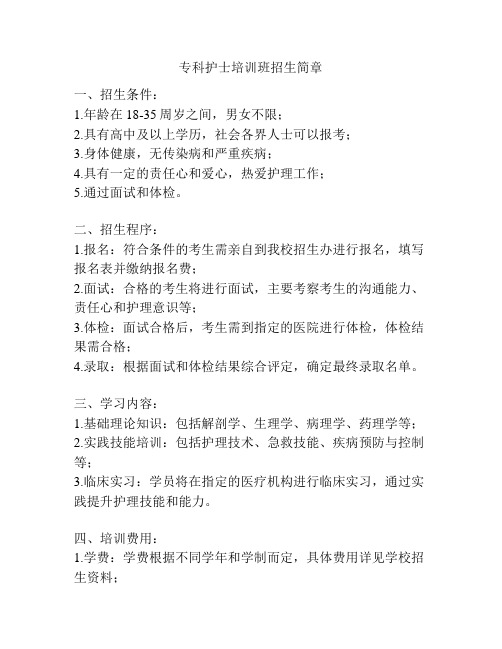 专科护士培训班招生简章

一、招生条件：
1.年龄在 18-35 周岁之间，男女不限；
2.具有高中及以上学历，社会各界人士可以报考；
3.身体健康，无传染病和严重疾病；
4.具有一定的责任心和爱心，热爱护理工作；
5.通过面试和体检。

二、招生程序：
1.报名：符合条件的考生需亲自到我校招生办进行报名，填写报名表并缴纳报名费；
2.面试：合格的考生将进行面试，主要考察考生的沟通能力、责任心和护理意识等；
3.体检：面试合格后，考生需到指定的医院进行体检，体检结果需合格；
4.录取：根据面试和体检结果综合评定，确定最终录取名单。

三、学习内容：
1.基础理论知识：包括解剖学、生理学、病理学、药理学等；
2.实践技能培训：包括护理技术、急救技能、疾病预防与控制等；
3.临床实习：学员将在指定的医疗机构进行临床实习，通过实践提升护理技能和能力。

四、培训费用：
1.学费：学费根据不同学年和学制而定，具体费用详见学校招生资料；